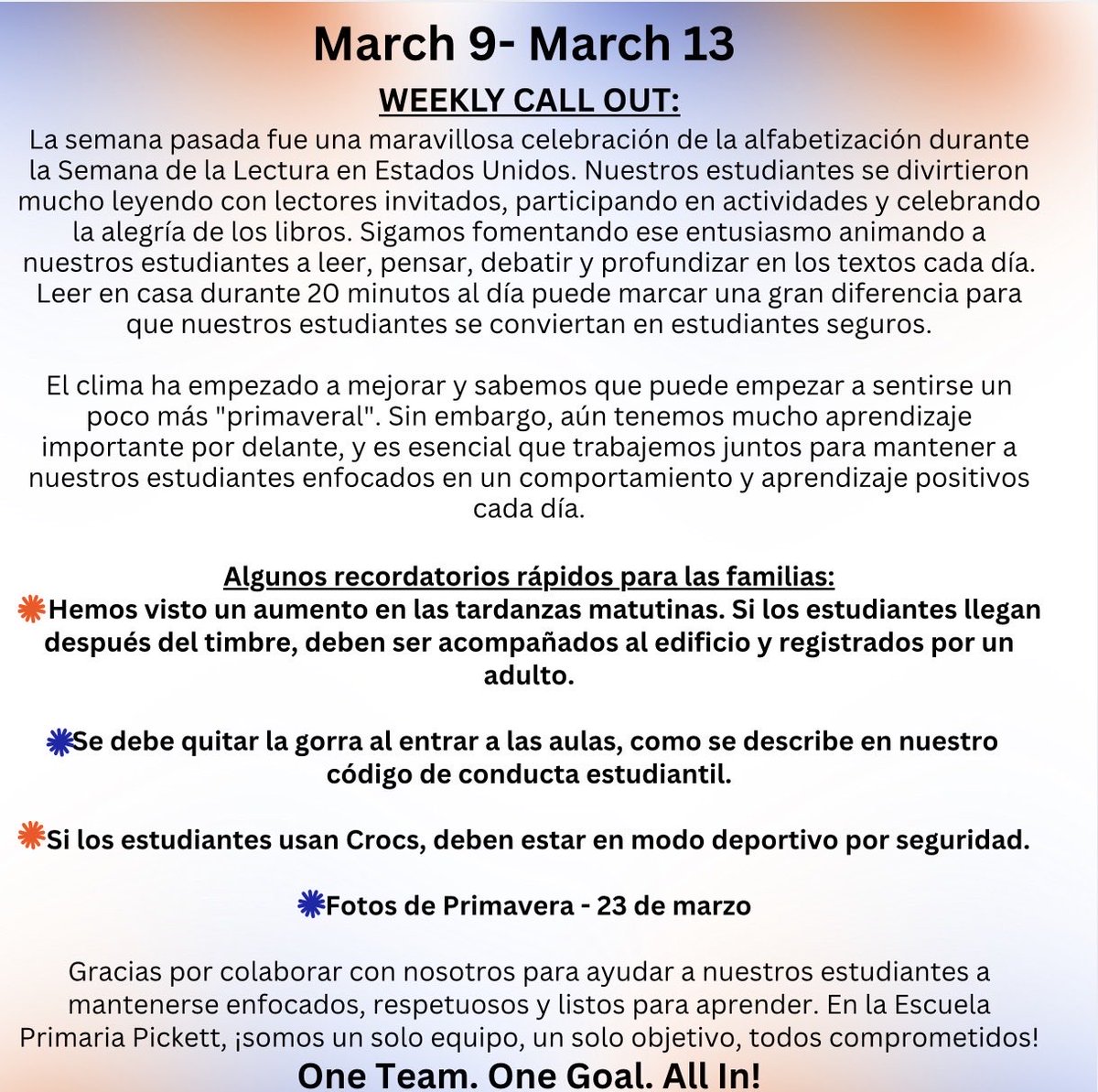 March 9- March 13

WEEKLY CALL OUT:

La semana pasada fue una maravillosa celebración de la alfabetización durante la Semana de la Lectura en Estados Unidos. Nuestros estudiantes se divirtieron mucho leyendo con lectores invitados, participando en actividades y celebrando la alegría de los libros. Sigamos fomentando ese entusiasmo animando a nuestros estudiantes a leer, pensar, debatir y profundizar en los textos cada día. Leer en casa durante 20 minutos al día puede marcar una gran diferencia para que nuestros estudiantes se conviertan en estudiantes seguros.

El clima ha empezado a mejorar y sabemos que puede empezar a sentirse un poco más "primaveral". Sin embargo, aún tenemos mucho aprendizaje importante por delante, y es esencial que trabajemos juntos para mantener a nuestros estudiantes enfocados en un comportamiento y aprendizaje positivos cada día.

Algunos recordatorios rápidos para las familias:

Hemos visto un aumento en las tardanzas matutinas. Si los estudiantes llegan después del timbre, deben ser acompañados al edificio y registrados por un adulto.

Se debe quitar la gorra al entrar a las aulas, como se describe en nuestro código de conducta estudiantil.

Si los estudiantes usan Crocs, deben estar en modo deportivo por seguridad.

Fotos de Primavera - 23 de marzo

Gracias por colaborar con nosotros para ayudar a nuestros estudiantes a mantenerse enfocados, respetuosos y listos para aprender. En la Escuela Primaria Pickett, ¡somos un solo equipo, un solo objetivo, todos comprometidos!

One Team. One Goal. All In!